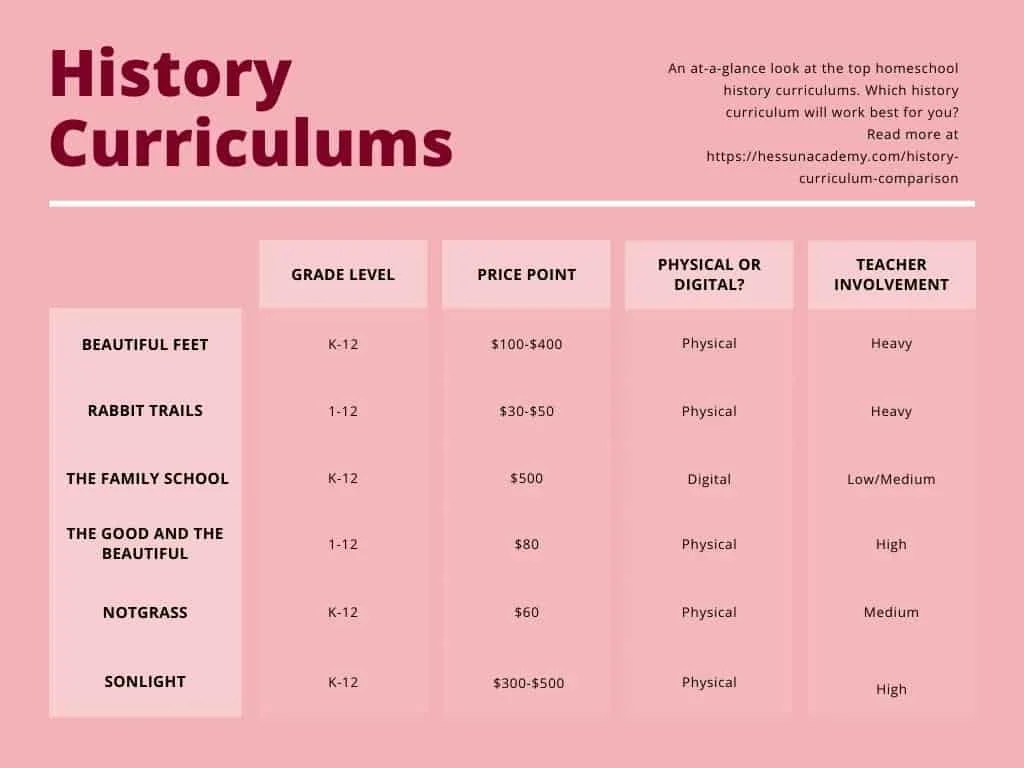 History Curriculums

An at-a-glance look at the top homeschool history curriculums. Which history curriculum will work best for you? Read more at https://hessunacademy.com/history-curriculum-comparison

| | GRADE LEVEL | PRICE POINT | PHYSICAL OR DIGITAL? | TEACHER INVOLVEMENT |
|---|---|---|---|---|
| BEAUTIFUL FEET | K-12 | \$100-\$400 | Physical | Heavy |
| RABBIT TRAILS | 1-12 | \$30-\$50 | Physical | Heavy |
| THE FAMILY SCHOOL | K-12 | \$500 | Digital | Low/Medium |
| THE GOOD AND THE BEAUTIFUL | 1-12 | \$80 | Physical | High |
| NOTGRASS | K-12 | \$60 | Physical | Medium |
| SONLIGHT | K-12 | \$300-\$500 | Physical | High |